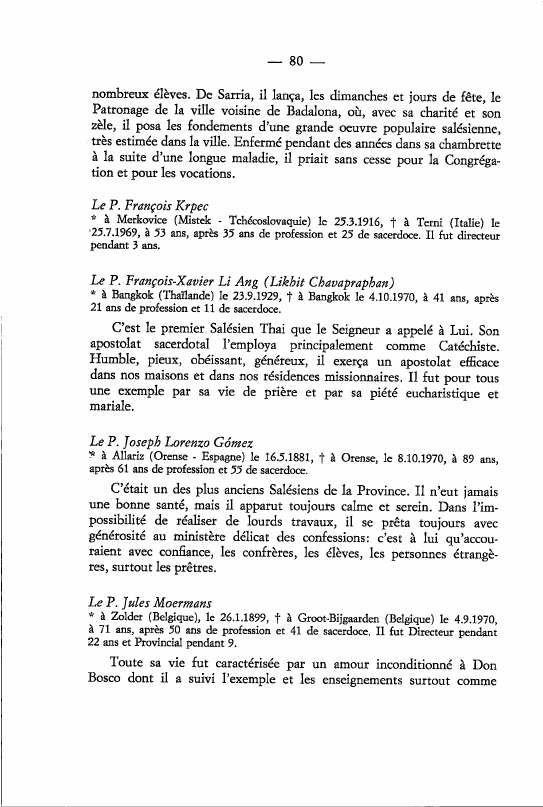 — 80 —

nombreux élèves. De Sarria, il lança, les dimanches et jours de fête, le Patronage de la ville voisine de Badalona, où, avec sa charité et son zèle, il posa les fondements d'une grande oeuvre populaire salésienne, très estimée dans la ville. Enfermé pendant des années dans sa chambrette à la suite d'une longue maladie, il priait sans cesse pour la Congrégation et pour les vocations.

Le P. François Krpec
* à Merkovice (Mistek - Tchécoslovaquie) le 25.3.1916, † à Terni (Italie) le 25.7.1969, à 53 ans, après 35 ans de profession et 25 de sacerdoce. Il fut directeur pendant 3 ans.

Le P. François-Xavier Li Ang (Likhit Chavapraphan)
* à Bangkok (Thaïlande) le 23.9.1929, † à Bangkok le 4.10.1970, à 41 ans, après 21 ans de profession et 11 de sacerdoce.

C'est le premier Salésien Thai que le Seigneur a appelé à Lui. Son apostolat sacerdotal l'employa principalement comme Catéchiste. Humble, pieux, obéissant, généreux, il exerça un apostolat efficace dans nos maisons et dans nos résidences missionnaires. Il fut pour tous une exemple par sa vie de prière et par sa piété eucharistique et mariale.

Le P. Joseph Lorenzo Gómez
* à Allariz (Orense - Espagne) le 16.5.1881, † à Orense, le 8.10.1970, à 89 ans, après 61 ans de profession et 55 de sacerdoce.

C'était un des plus anciens Salésiens de la Province. Il n'eut jamais une bonne santé, mais il apparut toujours calme et serein. Dans l'impossibilité de réaliser de lourds travaux, il se prêta toujours avec générosité au ministère délicat des confessions: c'est à lui qu'accouraient avec confiance, les confrères, les élèves, les personnes étrangères, surtout les prêtres.

Le P. Jules Moermans
* à Zolder (Belgique), le 26.1.1899, † à Groot-Bijgaarden (Belgique) le 4.9.1970, à 71 ans, après 50 ans de profession et 41 de sacerdoce. Il fut Directeur pendant 22 ans et Provincial pendant 9.

Toute sa vie fut caractérisée par un amour inconditionné à Don Bosco dont il a suivi l'exemple et les enseignements surtout comme